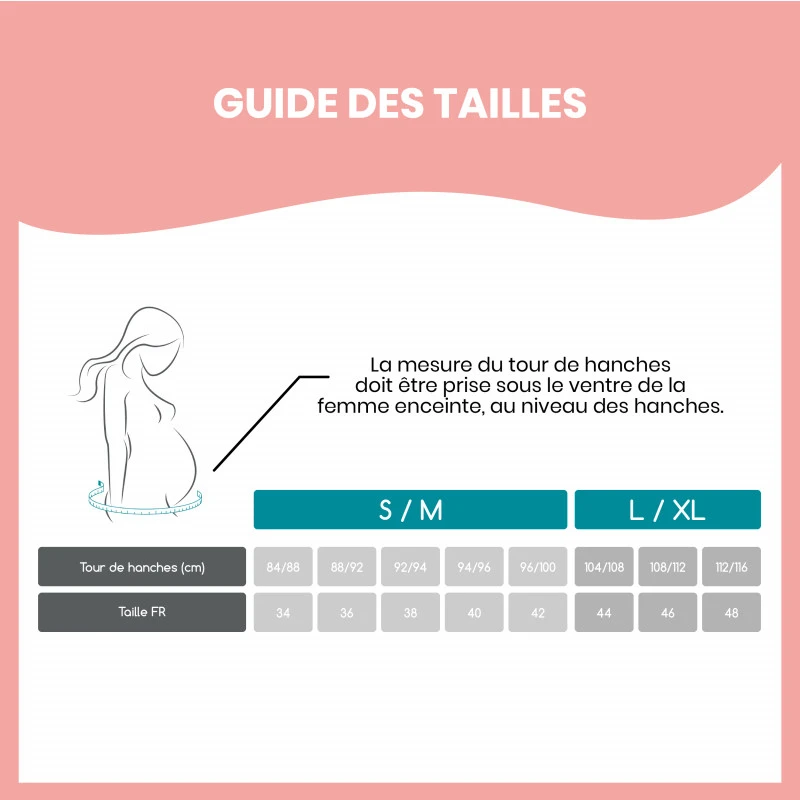 GUIDE DES TAILLES

La mesure du tour de hanches doit être prise sous le ventre de la femme enceinte, au niveau des hanches.

| | S / M | | | | | L / XL | | |
|---|---|---|---|---|---|---|---|---|
| Tour de hanches (cm) | 84/88 | 88/92 | 92/94 | 94/96 | 96/100 | 104/108 | 108/112 | 112/116 |
| Taille FR | 34 | 36 | 38 | 40 | 42 | 44 | 46 | 48 |